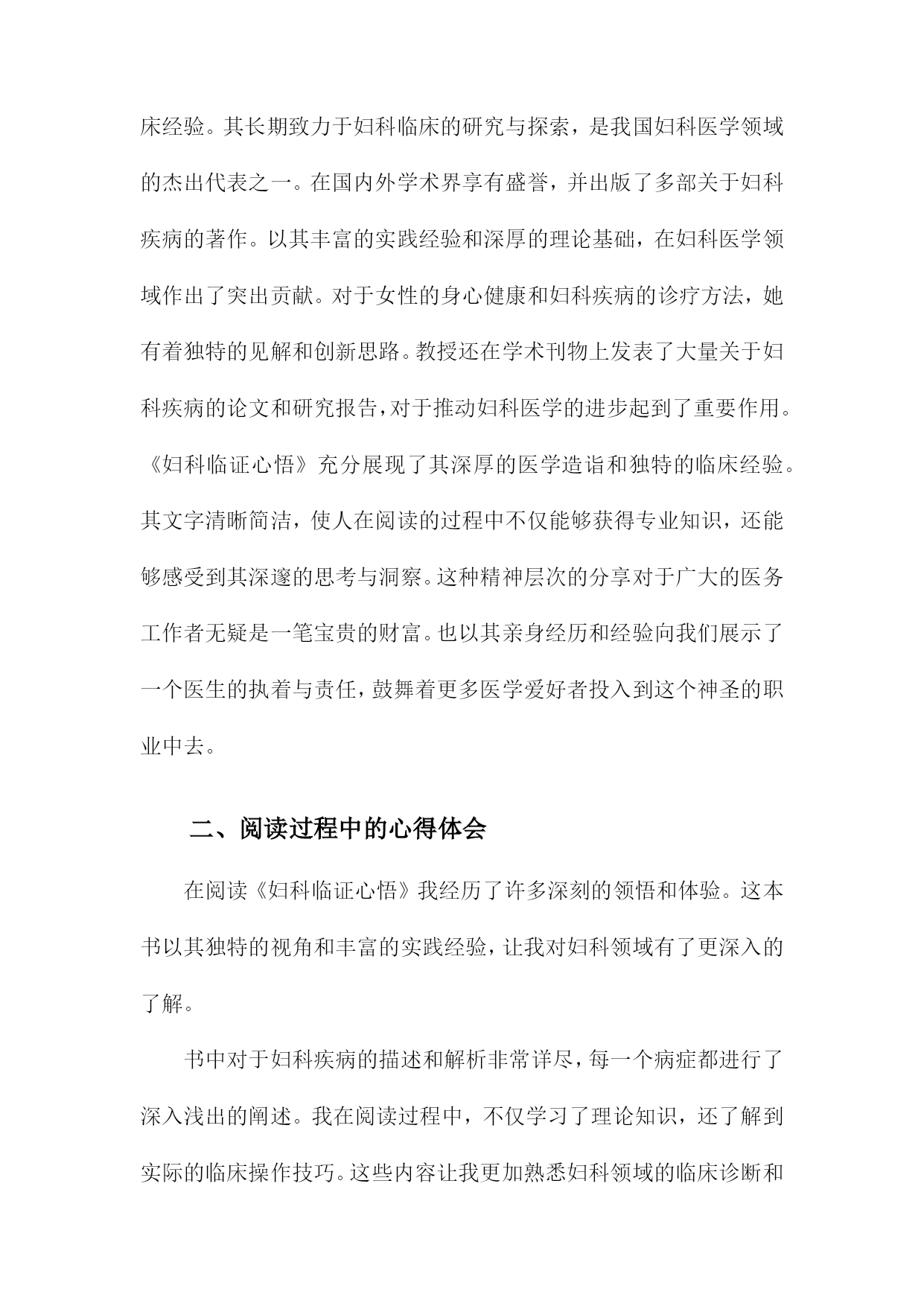 床经验。其长期致力于妇科临床的研究与探索，是我国妇科医学领域的杰出代表之一。在国内外学术界享有盛誉，并出版了多部关于妇科疾病的著作。以其丰富的实践经验和深厚的理论基础，在妇科医学领域作出了突出贡献。对于女性的身心健康和妇科疾病的诊疗方法，她有着独特的见解和创新思路。教授还在学术刊物上发表了大量关于妇科疾病的论文和研究报告，对于推动妇科医学的进步起到了重要作用。《妇科临证心悟》充分展现了其深厚的医学造诣和独特的临床经验。其文字清晰简洁，使人在阅读的过程中不仅能够获得专业知识，还能够感受到其深邃的思考与洞察。这种精神层次的分享对于广大的医务工作者无疑是一笔宝贵的财富。也以其亲身经历和经验向我们展示了一个医生的执着与责任，鼓舞着更多医学爱好者投入到这个神圣的职业中去。

二、阅读过程中的心得体会

在阅读《妇科临证心悟》我经历了许多深刻的领悟和体验。这本书以其独特的视角和丰富的实践经验，让我对妇科领域有了更深入的了解。

书中对于妇科疾病的描述和解析非常详尽，每一个病症都进行了深入浅出的阐述。我在阅读过程中，不仅学习了理论知识，还了解到实际的临床操作技巧。这些内容让我更加熟悉妇科领域的临床诊断和